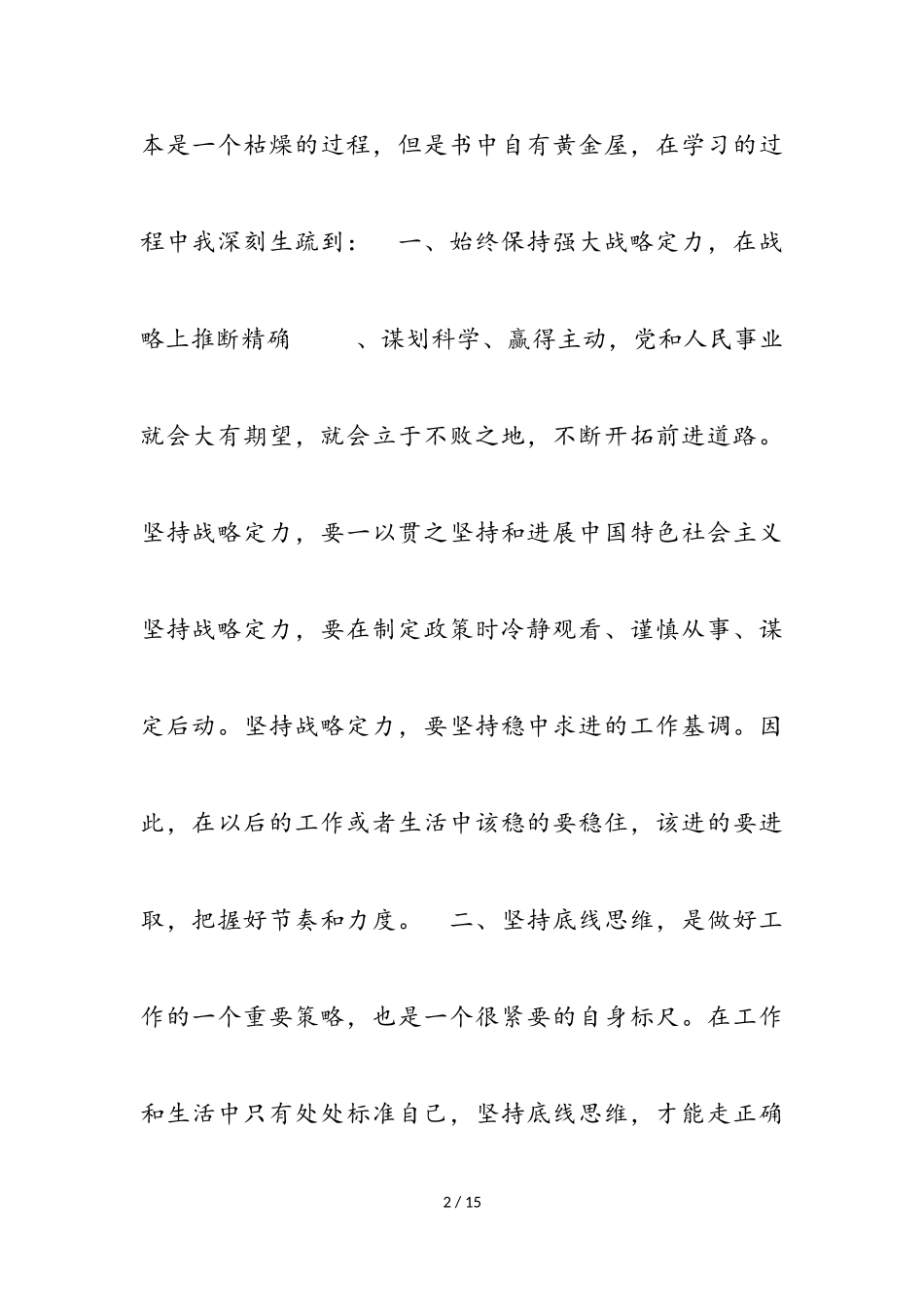 本是一个枯燥的过程，但是书中自有黄金屋，在学习的过程中我深刻生疏到：　一、始终保持强大战略定力，在战略上推断精确　　、谋划科学、赢得主动，党和人民事业就会大有期望，就会立于不败之地，不断开拓前进道路。坚持战略定力，要一以贯之坚持和进展中国特色社会主义坚持战略定力，要在制定政策时冷静观看、谨慎从事、谋定后动。坚持战略定力，要坚持稳中求进的工作基调。因此，在以后的工作或者生活中该稳的要稳住，该进的要进取，把握好节奏和力度。　二、坚持底线思维，是做好工作的一个重要策略，也是一个很紧要的自身标尺。在工作和生活中只有处处标准自己，坚持底线思维，才能走正确

2 / 15